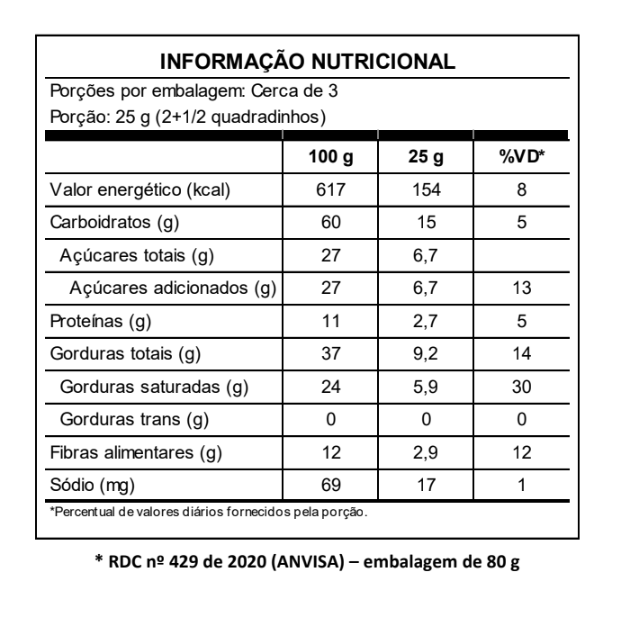 INFORMAÇÃO NUTRICIONAL

Porções por embalagem: Cerca de 3
Porção: 25 g (2+1/2 quadradinhos)

| | 100 g | 25 g | %VD* |
|---|---|---|---|
| Valor energético (kcal) | 617 | 154 | 8 |
| Carboidratos (g) | 60 | 15 | 5 |
| Açúcares totais (g) | 27 | 6,7 | |
| Açúcares adicionados (g) | 27 | 6,7 | 13 |
| Proteínas (g) | 11 | 2,7 | 5 |
| Gorduras totais (g) | 37 | 9,2 | 14 |
| Gorduras saturadas (g) | 24 | 5,9 | 30 |
| Gorduras trans (g) | 0 | 0 | 0 |
| Fibras alimentares (g) | 12 | 2,9 | 12 |
| Sódio (mg) | 69 | 17 | 1 |

*Percentual de valores diários fornecidos pela porção.

* RDC nº 429 de 2020 (ANVISA) – embalagem de 80 g